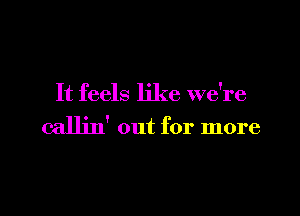 It feels like we're
callin' out for more